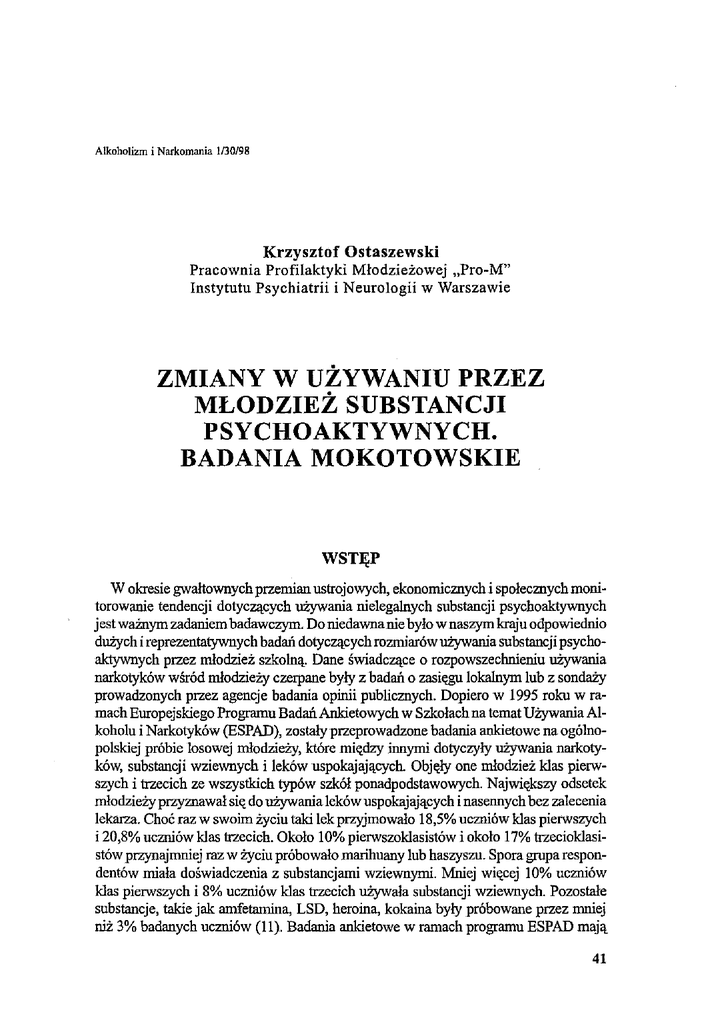 Alkoholizm i Narkomania 1/30/98

Krzysztof Ostaszewski
Pracownia Profilaktyki Młodzieżowej „Pro-M"
Instytutu Psychiatrii i Neurologii w Warszawie

ZMIANY W UŻYWANIU PRZEZ MŁODZIEŻ SUBSTANCJI PSYCHOAKTYWNYCH. BADANIA MOKOTOWSKIE

WSTĘP

W okresie gwałtownych przemian ustrojowych, ekonomicznych i społecznych monitorowanie tendencji dotyczących używania nielegalnych substancji psychoaktywnych jest ważnym zadaniem badawczym. Do niedawna nie było w naszym kraju odpowiednio dużych i reprezentatywnych badań dotyczących rozmiarów używania substancji psychoaktywnych przez młodzież szkolną. Dane świadczące o rozpowszechnieniu używania narkotyków wśród młodzieży czerpane były z badań o zasięgu lokalnym lub z sondaży prowadzonych przez agencje badania opinii publicznych. Dopiero w 1995 roku w ramach Europejskiego Programu Badań Ankietowych w Szkołach na temat Używania Alkoholu i Narkotyków (ESPAD), zostały przeprowadzone badania ankietowe na ogólnopolskiej próbie losowej młodzieży, które między innymi dotyczyły używania narkotyków, substancji wziewnych i leków uspokajających. Objęły one młodzież klas pierwszych i trzecich ze wszystkich typów szkół ponadpodstawowych. Największy odsetek młodzieży przyznawał się do używania leków uspokajających i nasennych bez zalecenia lekarza. Choć raz w swoim życiu taki lek przyjmowało 18,5% uczniów klas pierwszych i 20,8% uczniów klas trzecich. Około 10% pierwszoklasistów i około 17% trzecioklasistów przynajmniej raz w życiu próbowało marihuany lub haszyszu. Spora grupa respondentów miała doświadczenia z substancjami wziewnymi. Mniej więcej 10% uczniów klas pierwszych i 8% uczniów klas trzecich używała substancji wziewnych. Pozostałe substancje, takie jak amfetamina, LSD, heroina, kokaina były próbowane przez mniej niż 3% badanych uczniów (11). Badania ankietowe w ramach programu ESPAD mają

41